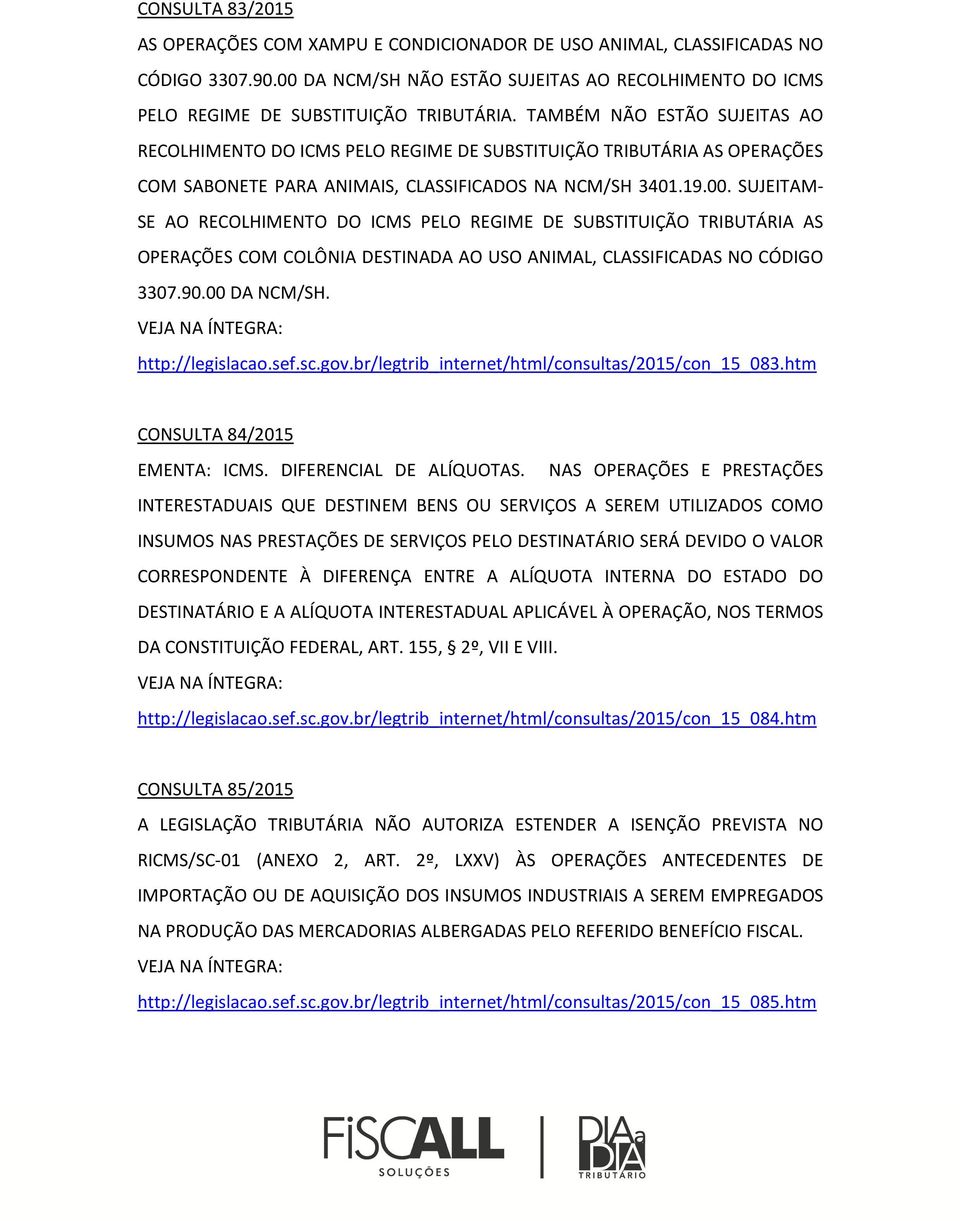 CONSULTA 83/2015

AS OPERAÇÕES COM XAMPU E CONDICIONADOR DE USO ANIMAL, CLASSIFICADAS NO CÓDIGO 3307.90.00 DA NCM/SH NÃO ESTÃO SUJEITAS AO RECOLHIMENTO DO ICMS PELO REGIME DE SUBSTITUIÇÃO TRIBUTÁRIA. TAMBÉM NÃO ESTÃO SUJEITAS AO RECOLHIMENTO DO ICMS PELO REGIME DE SUBSTITUIÇÃO TRIBUTÁRIA AS OPERAÇÕES COM SABONETE PARA ANIMAIS, CLASSIFICADOS NA NCM/SH 3401.19.00. SUJEITAM-SE AO RECOLHIMENTO DO ICMS PELO REGIME DE SUBSTITUIÇÃO TRIBUTÁRIA AS OPERAÇÕES COM COLÔNIA DESTINADA AO USO ANIMAL, CLASSIFICADAS NO CÓDIGO 3307.90.00 DA NCM/SH.
VEJA NA ÍNTEGRA:
http://legislacao.sef.sc.gov.br/legtrib_internet/html/consultas/2015/con_15_083.htm

CONSULTA 84/2015

EMENTA: ICMS. DIFERENCIAL DE ALÍQUOTAS. NAS OPERAÇÕES E PRESTAÇÕES INTERESTADUAIS QUE DESTINEM BENS OU SERVIÇOS A SEREM UTILIZADOS COMO INSUMOS NAS PRESTAÇÕES DE SERVIÇOS PELO DESTINATÁRIO SERÁ DEVIDO O VALOR CORRESPONDENTE À DIFERENÇA ENTRE A ALÍQUOTA INTERNA DO ESTADO DO DESTINATÁRIO E A ALÍQUOTA INTERESTADUAL APLICÁVEL À OPERAÇÃO, NOS TERMOS DA CONSTITUIÇÃO FEDERAL, ART. 155, § 2º, VII E VIII.
VEJA NA ÍNTEGRA:
http://legislacao.sef.sc.gov.br/legtrib_internet/html/consultas/2015/con_15_084.htm

CONSULTA 85/2015

A LEGISLAÇÃO TRIBUTÁRIA NÃO AUTORIZA ESTENDER A ISENÇÃO PREVISTA NO RICMS/SC-01 (ANEXO 2, ART. 2º, LXXV) ÀS OPERAÇÕES ANTECEDENTES DE IMPORTAÇÃO OU DE AQUISIÇÃO DOS INSUMOS INDUSTRIAIS A SEREM EMPREGADOS NA PRODUÇÃO DAS MERCADORIAS ALBERGADAS PELO REFERIDO BENEFÍCIO FISCAL.
VEJA NA ÍNTEGRA:
http://legislacao.sef.sc.gov.br/legtrib_internet/html/consultas/2015/con_15_085.htm

FiSCALL SOLUÇÕES
DIA a DIA TRIBUTÁRIO